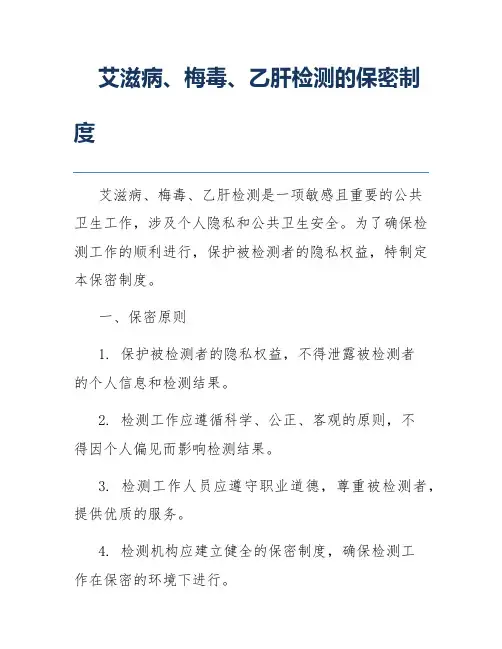 艾滋病、梅毒、乙肝检测的保密制度

艾滋病、梅毒、乙肝检测是一项敏感且重要的公共卫生工作，涉及个人隐私和公共卫生安全。为了确保检测工作的顺利进行，保护被检测者的隐私权益，特制定本保密制度。

一、保密原则

1. 保护被检测者的隐私权益，不得泄露被检测者的个人信息和检测结果。

2. 检测工作应遵循科学、公正、客观的原则，不得因个人偏见而影响检测结果。

3. 检测工作人员应遵守职业道德，尊重被检测者，提供优质的服务。

4. 检测机构应建立健全的保密制度，确保检测工作在保密的环境下进行。